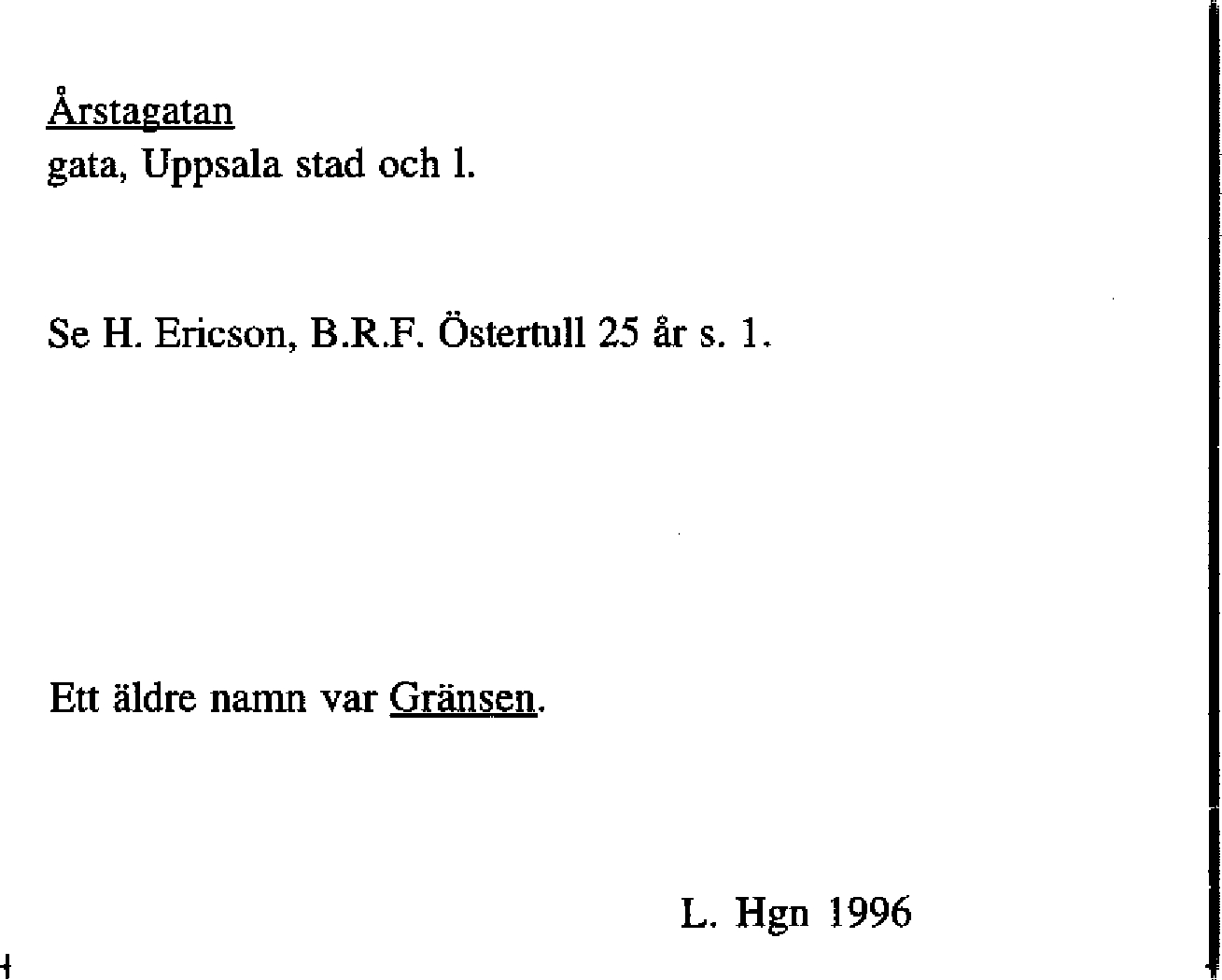 Årstagatan
gata, Uppsala stad och l.

Se H. Ericson, B.R.F. Östertull 25 år s. 1.

Ett äldre namn var Gränsen.

L. Hgn 1996